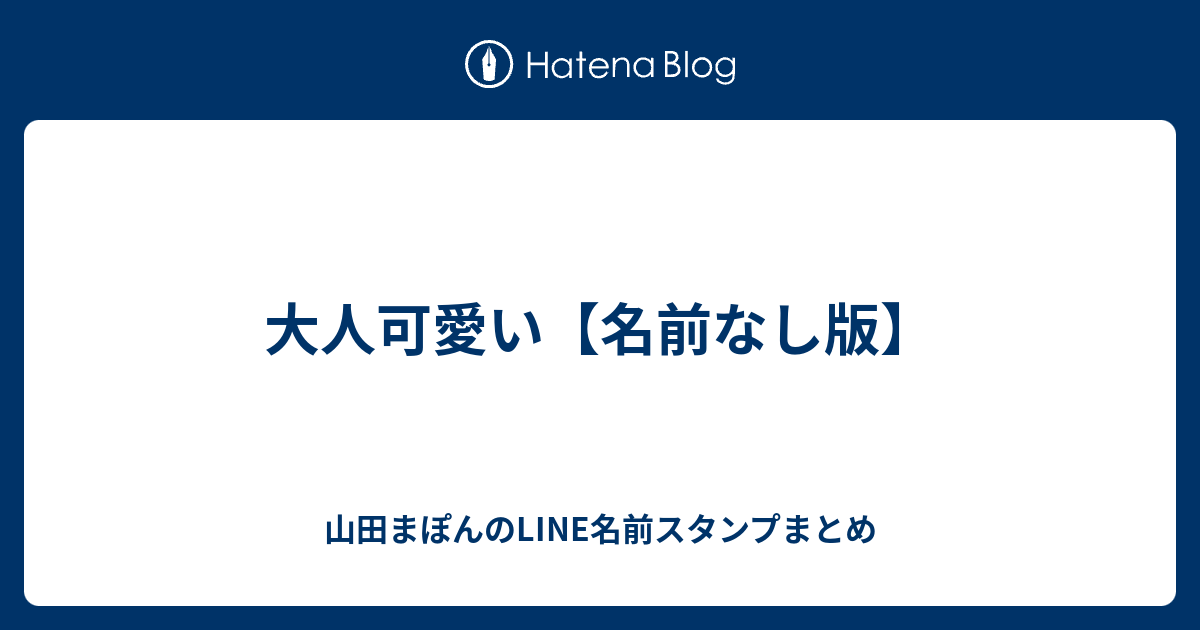 Hatena Blog

大人可愛い【名前なし版】

山田まぽんのLINE名前スタンプまとめ